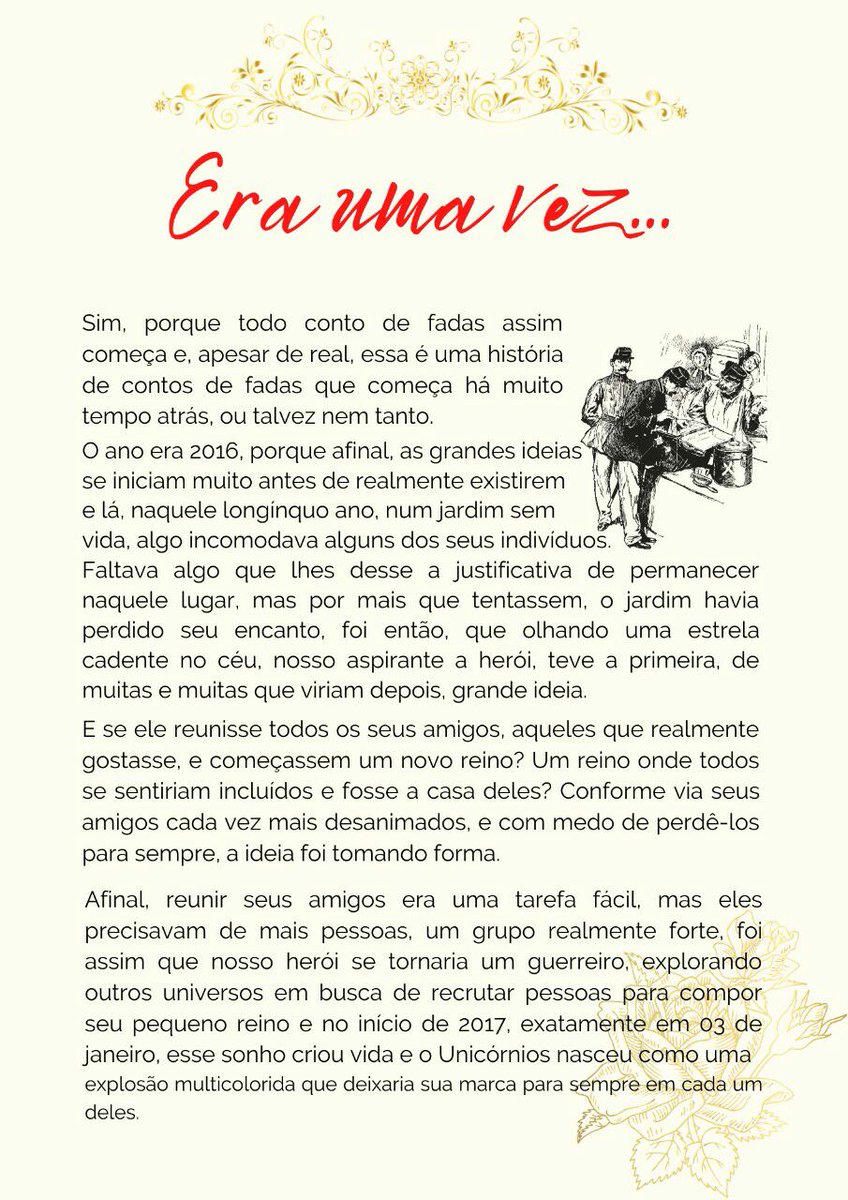 Era uma vez...

Sim, porque todo conto de fadas assim começa e, apesar de real, essa é uma história de contos de fadas que começa há muito tempo atrás, ou talvez nem tanto.

O ano era 2016, porque afinal, as grandes ideias se iniciam muito antes de realmente existirem e lá, naquele longínquo ano, num jardim sem vida, algo incomodava alguns dos seus indivíduos. Faltava algo que lhes desse a justificativa de permanecer naquele lugar, mas por mais que tentassem, o jardim havia perdido seu encanto, foi então, que olhando uma estrela cadente no céu, nosso aspirante a herói, teve a primeira, de muitas e muitas que viriam depois, grande ideia.

E se ele reunisse todos os seus amigos, aqueles que realmente gostasse, e começassem um novo reino? Um reino onde todos se sentiriam incluídos e fosse a casa deles? Conforme via seus amigos cada vez mais desanimados, e com medo de perdê-los para sempre, a ideia foi tomando forma.

Afinal, reunir seus amigos era uma tarefa fácil, mas eles precisavam de mais pessoas, um grupo realmente forte, foi assim que nosso herói se tornaria um guerreiro, explorando outros universos em busca de recrutar pessoas para compor seu pequeno reino e no início de 2017, exatamente em 03 de janeiro, esse sonho criou vida e o Unicórnios nasceu como uma explosão multicolorida que deixaria sua marca para sempre em cada um deles.